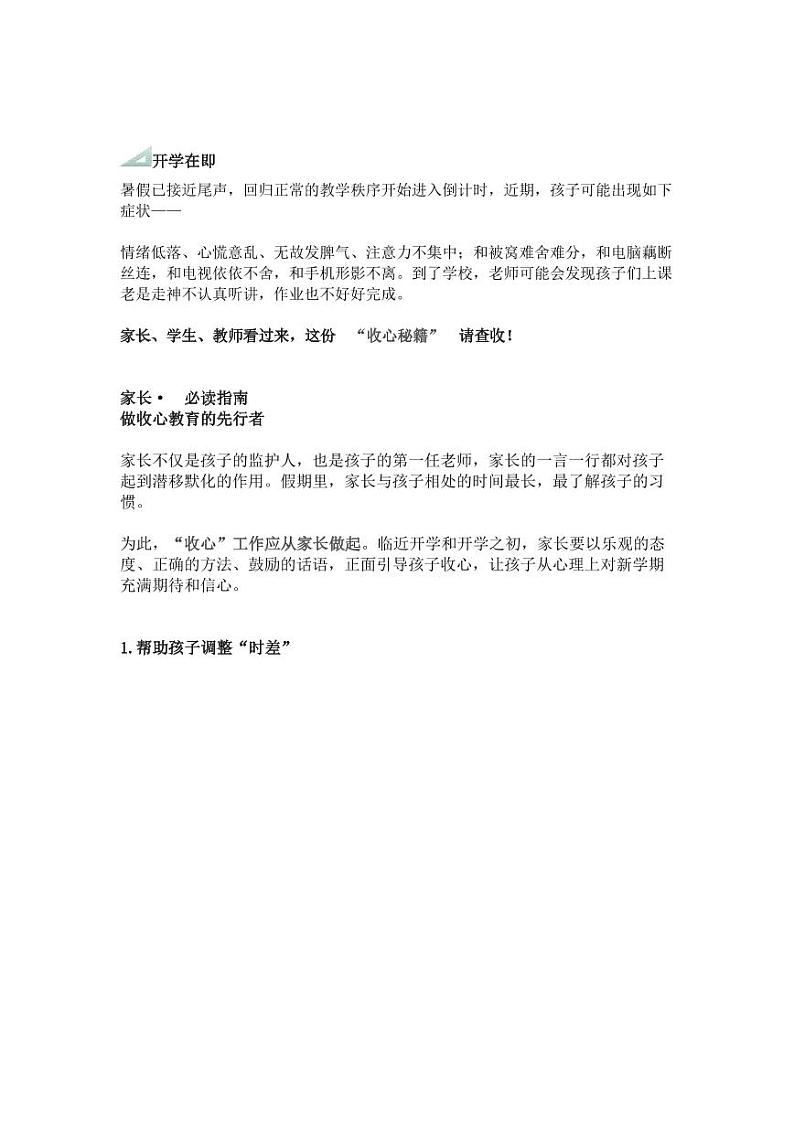 开学在即

暑假已接近尾声，回归正常的教学秩序开始进入倒计时，近期，孩子可能出现如下症状——

情绪低落、心慌意乱、无故发脾气、注意力不集中；和被窝难舍难分，和电脑藕断丝连，和电视依依不舍，和手机形影不离。到了学校，老师可能会发现孩子们上课老是走神不认真听讲，作业也不好好完成。

家长、学生、教师看过来，这份 “收心秘籍” 请查收！

家长• 必读指南
做收心教育的先行者

家长不仅是孩子的监护人，也是孩子的第一任老师，家长的一言一行都对孩子起到潜移默化的作用。假期里，家长与孩子相处的时间最长，最了解孩子的习惯。

为此，“收心”工作应从家长做起。临近开学和开学之初，家长要以乐观的态度、正确的方法、鼓励的话语，正面引导孩子收心，让孩子从心理上对新学期充满期待和信心。

1.帮助孩子调整“时差”